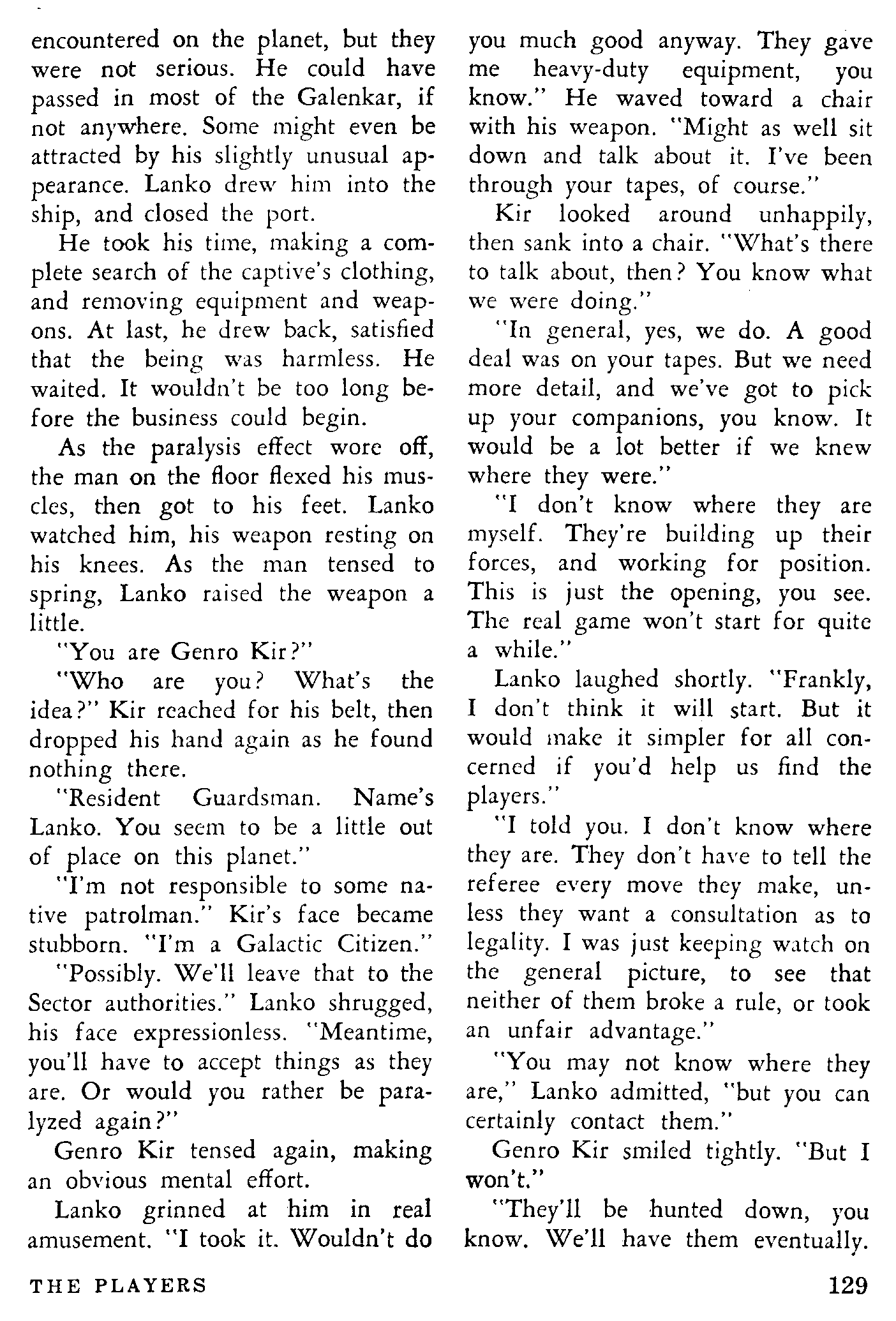 encountered on the planet, but they were not serious. He could have passed in most of the Galenkar, if not anywhere. Some might even be attracted by his slightly unusual appearance. Lanko drew him into the ship, and closed the port.

He took his time, making a complete search of the captive's clothing, and removing equipment and weapons. At last, he drew back, satisfied that the being was harmless. He waited. It wouldn't be too long before the business could begin.

As the paralysis effect wore off, the man on the floor flexed his muscles, then got to his feet. Lanko watched him, his weapon resting on his knees. As the man tensed to spring, Lanko raised the weapon a little.

"You are Genro Kir?"

"Who are you? What's the idea?" Kir reached for his belt, then dropped his hand again as he found nothing there.

"Resident Guardsman. Name's Lanko. You seem to be a little out of place on this planet."

"I'm not responsible to some native patrolman." Kir's face became stubborn. "I'm a Galactic Citizen."

"Possibly. We'll leave that to the Sector authorities." Lanko shrugged, his face expressionless. "Meantime, you'll have to accept things as they are. Or would you rather be paralyzed again?"

Genro Kir tensed again, making an obvious mental effort.

Lanko grinned at him in real amusement. "I took it. Wouldn't do you much good anyway. They gave me heavy-duty equipment, you know." He waved toward a chair with his weapon. "Might as well sit down and talk about it. I've been through your tapes, of course."

Kir looked around unhappily, then sank into a chair. "What's there to talk about, then? You know what we were doing."

"In general, yes, we do. A good deal was on your tapes. But we need more detail, and we've got to pick up your companions, you know. It would be a lot better if we knew where they were."

"I don't know where they are myself. They're building up their forces, and working for position. This is just the opening, you see. The real game won't start for quite a while."

Lanko laughed shortly. "Frankly, I don't think it will start. But it would make it simpler for all concerned if you'd help us find the players."

"I told you. I don't know where they are. They don't have to tell the referee every move they make, unless they want a consultation as to legality. I was just keeping watch on the general picture, to see that neither of them broke a rule, or took an unfair advantage."

"You may not know where they are," Lanko admitted, "but you can certainly contact them."

Genro Kir smiled tightly. "But I won't."

"They'll be hunted down, you know. We'll have them eventually.

THE PLAYERS 129